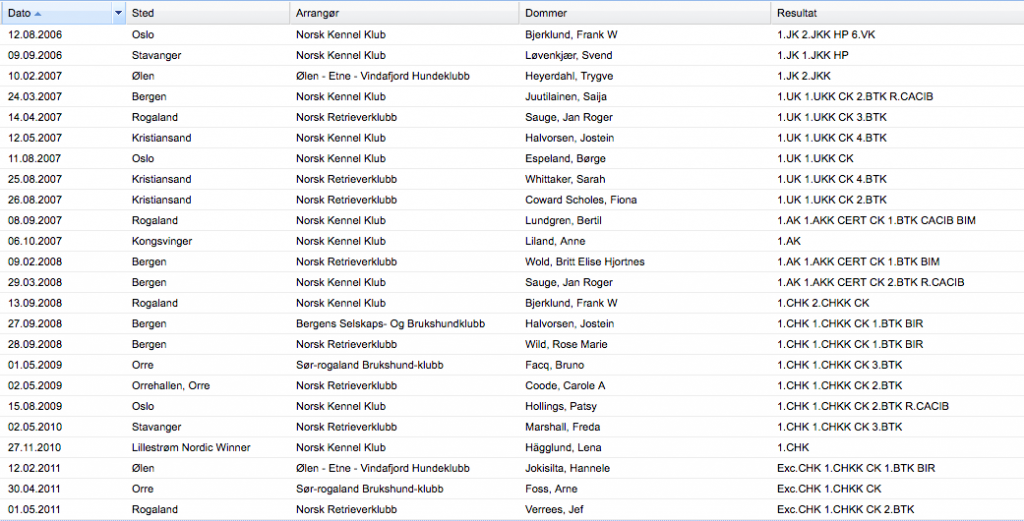 | Dato | Sted | Arrangør | Dommer | Resultat |
|---|---|---|---|---|
| 12.08.2006 | Oslo | Norsk Kennel Klub | Bjørklund, Frank W | 1.JK 2.JKK HP 6.VK |
| 09.09.2006 | Stavanger | Norsk Kennel Klub | Løvenkjær, Svend | 1.JK 1.JKK HP |
| 10.02.2007 | Ølen | Ølen - Etne - Vindafjord Hundeklubb | Heyerdahl, Trygve | 1.JK 2.JKK |
| 24.03.2007 | Bergen | Norsk Kennel Klub | Juutilainen, Saija | 1.UK 1.UKK CK 2.BTK R.CACIB |
| 14.04.2007 | Rogaland | Norsk Retrieverklubb | Sauge, Jan Roger | 1.UK 1.UKK CK 3.BTK |
| 12.05.2007 | Kristiansand | Norsk Kennel Klub | Halvorsen, Jostein | 1.UK 1.UKK CK 4.BTK |
| 11.08.2007 | Oslo | Norsk Kennel Klub | Espeland, Børge | 1.UK 1.UKK CK |
| 25.08.2007 | Kristiansand | Norsk Retrieverklubb | Whittaker, Sarah | 1.UK 1.UKK CK 4.BTK |
| 26.08.2007 | Kristiansand | Norsk Retrieverklubb | Coward Scholes, Fiona | 1.UK 1.UKK CK 2.BTK |
| 08.09.2007 | Rogaland | Norsk Kennel Klub | Lundgren, Bertil | 1.AK 1.AKK CERT CK 1.BTK CACIB BIM |
| 06.10.2007 | Kongsvinger | Norsk Kennel Klub | Liland, Anne | 1.AK |
| 09.02.2008 | Bergen | Norsk Retrieverklubb | Wold, Britt Elise Hjortnes | 1.AK 1.AKK CERT CK 1.BTK BIM |
| 29.03.2008 | Bergen | Norsk Kennel Klub | Sauge, Jan Roger | 1.AK 1.AKK CERT CK 2.BTK R.CACIB |
| 13.09.2008 | Rogaland | Norsk Kennel Klub | Bjørklund, Frank W | 1.CHK 2.CHKK CK |
| 27.09.2008 | Bergen | Bergens Selskaps- Og Brukshundklubb | Halvorsen, Jostein | 1.CHK 1.CHKK CK 1.BTK BIR |
| 28.09.2008 | Bergen | Norsk Retrieverklubb | Wild, Rose Marie | 1.CHK 1.CHKK CK 1.BTK BIR |
| 01.05.2009 | Orre | Sør-rogaland Brukshund-klubb | Facq, Bruno | 1.CHK 1.CHKK CK 3.BTK |
| 02.05.2009 | Orrehallen, Orre | Norsk Retrieverklubb | Coode, Carole A | 1.CHK 1.CHKK CK 2.BTK |
| 15.08.2009 | Oslo | Norsk Kennel Klub | Hollings, Patsy | 1.CHK 1.CHKK CK 2.BTK R.CACIB |
| 02.05.2010 | Stavanger | Norsk Retrieverklubb | Marshall, Freda | 1.CHK 1.CHKK CK 3.BTK |
| 27.11.2010 | Lillestrøm Nordic Winner | Norsk Kennel Klub | Hägglund, Lena | 1.CHK |
| 12.02.2011 | Ølen | Ølen - Etne - Vindafjord Hundeklubb | Jokisilta, Hannele | Exc.CHK 1.CHKK CK 1.BTK BIR |
| 30.04.2011 | Orre | Sør-rogaland Brukshund-klubb | Foss, Arne | Exc.CHK 1.CHKK CK |
| 01.05.2011 | Rogaland | Norsk Retrieverklubb | Verrees, Jef | Exc.CHK 1.CHKK CK 2.BTK |